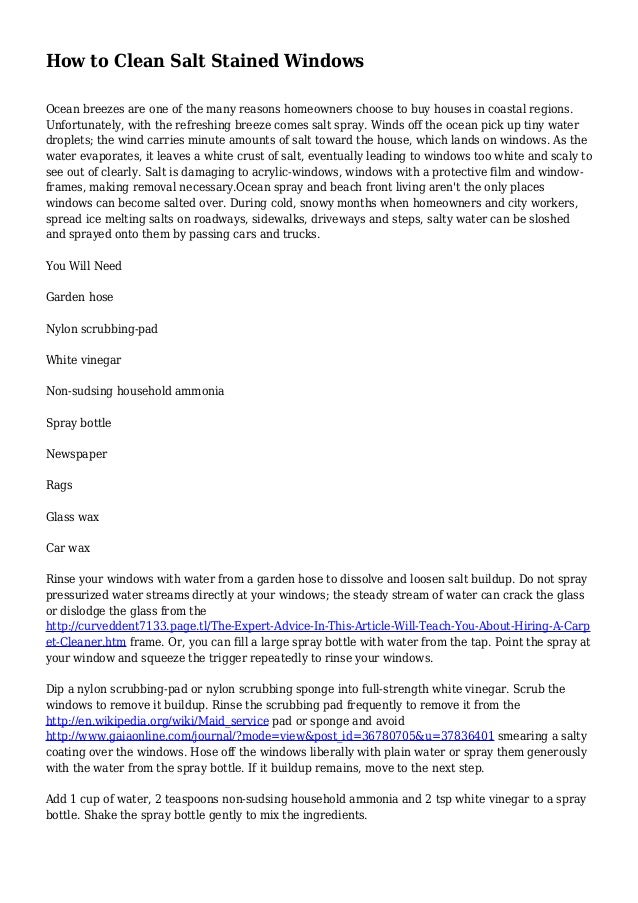 How to Clean Salt Stained Windows

Ocean breezes are one of the many reasons homeowners choose to buy houses in coastal regions. Unfortunately, with the refreshing breeze comes salt spray. Winds off the ocean pick up tiny water droplets; the wind carries minute amounts of salt toward the house, which lands on windows. As the water evaporates, it leaves a white crust of salt, eventually leading to windows too white and scaly to see out of clearly. Salt is damaging to acrylic-windows, windows with a protective film and window-frames, making removal necessary.Ocean spray and beach front living aren't the only places windows can become salted over. During cold, snowy months when homeowners and city workers, spread ice melting salts on roadways, sidewalks, driveways and steps, salty water can be sloshed and sprayed onto them by passing cars and trucks.

You Will Need

Garden hose

Nylon scrubbing-pad

White vinegar

Non-sudsing household ammonia

Spray bottle

Newspaper

Rags

Glass wax

Car wax

Rinse your windows with water from a garden hose to dissolve and loosen salt buildup. Do not spray pressurized water streams directly at your windows; the steady stream of water can crack the glass or dislodge the glass from the http://curveddent7133.page.tl/The-Expert-Advice-In-This-Article-Will-Teach-You-About-Hiring-A-Carpet-Cleaner.htm frame. Or, you can fill a large spray bottle with water from the tap. Point the spray at your window and squeeze the trigger repeatedly to rinse your windows.

Dip a nylon scrubbing-pad or nylon scrubbing sponge into full-strength white vinegar. Scrub the windows to remove it buildup. Rinse the scrubbing pad frequently to remove it from the http://en.wikipedia.org/wiki/Maid_service pad or sponge and avoid http://www.gaiaonline.com/journal/?mode=view&post_id=36780705&u=37836401 smearing a salty coating over the windows. Hose off the windows liberally with plain water or spray them generously with the water from the spray bottle. If it buildup remains, move to the next step.

Add 1 cup of water, 2 teaspoons non-sudsing household ammonia and 2 tsp white vinegar to a spray bottle. Shake the spray bottle gently to mix the ingredients.